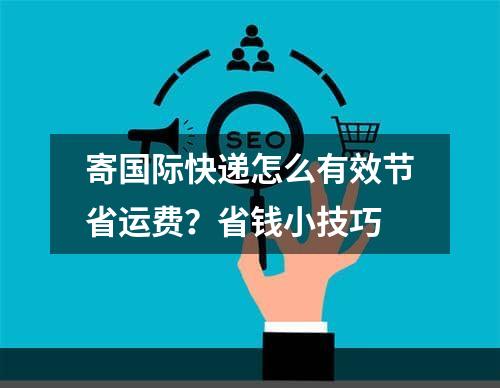 SEO

寄国际快递怎么有效节省运费？省钱小技巧